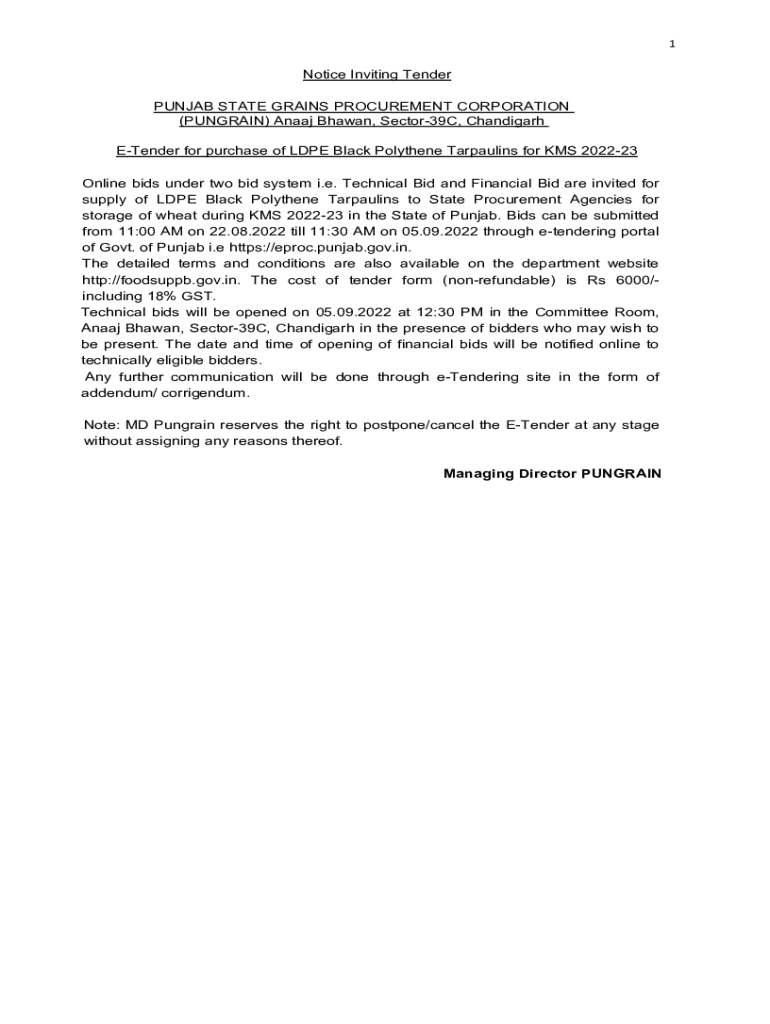 1

Notice Inviting Tender

PUNJAB STATE GRAINS PROCUREMENT CORPORATION (PUNGRAIN) Anaaj Bhawan, Sector-39C, Chandigarh

E-Tender for purchase of LDPE Black Polythene Tarpaulins for KMS 2022-23

Online bids under two bid system i.e. Technical Bid and Financial Bid are invited for supply of LDPE Black Polythene Tarpaulins to State Procurement Agencies for storage of wheat during KMS 2022-23 in the State of Punjab. Bids can be submitted from 11:00 AM on 22.08.2022 till 11:30 AM on 05.09.2022 through e-tendering portal of Govt. of Punjab i.e https://eproc.punjab.gov.in.
The detailed terms and conditions are also available on the department website http://foodsuppb.gov.in. The cost of tender form (non-refundable) is Rs 6000/- including 18% GST.
Technical bids will be opened on 05.09.2022 at 12:30 PM in the Committee Room, Anaaj Bhawan, Sector-39C, Chandigarh in the presence of bidders who may wish to be present. The date and time of opening of financial bids will be notified online to technically eligible bidders.
Any further communication will be done through e-Tendering site in the form of addendum/ corrigendum.

Note: MD Pungrain reserves the right to postpone/cancel the E-Tender at any stage without assigning any reasons thereof.

Managing Director PUNGRAIN